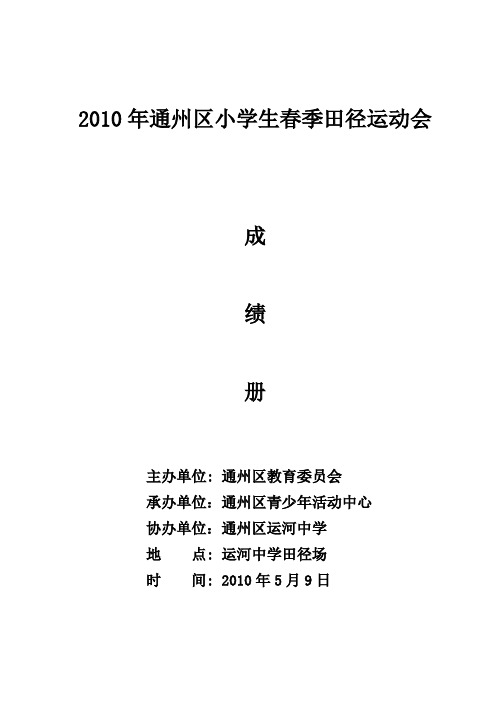 2010年通州区小学生春季田径运动会

成

绩

册

主办单位：通州区教育委员会
承办单位：通州区青少年活动中心
协办单位：通州区运河中学
地　　点：运河中学田径场
时　　间：2010年5月9日